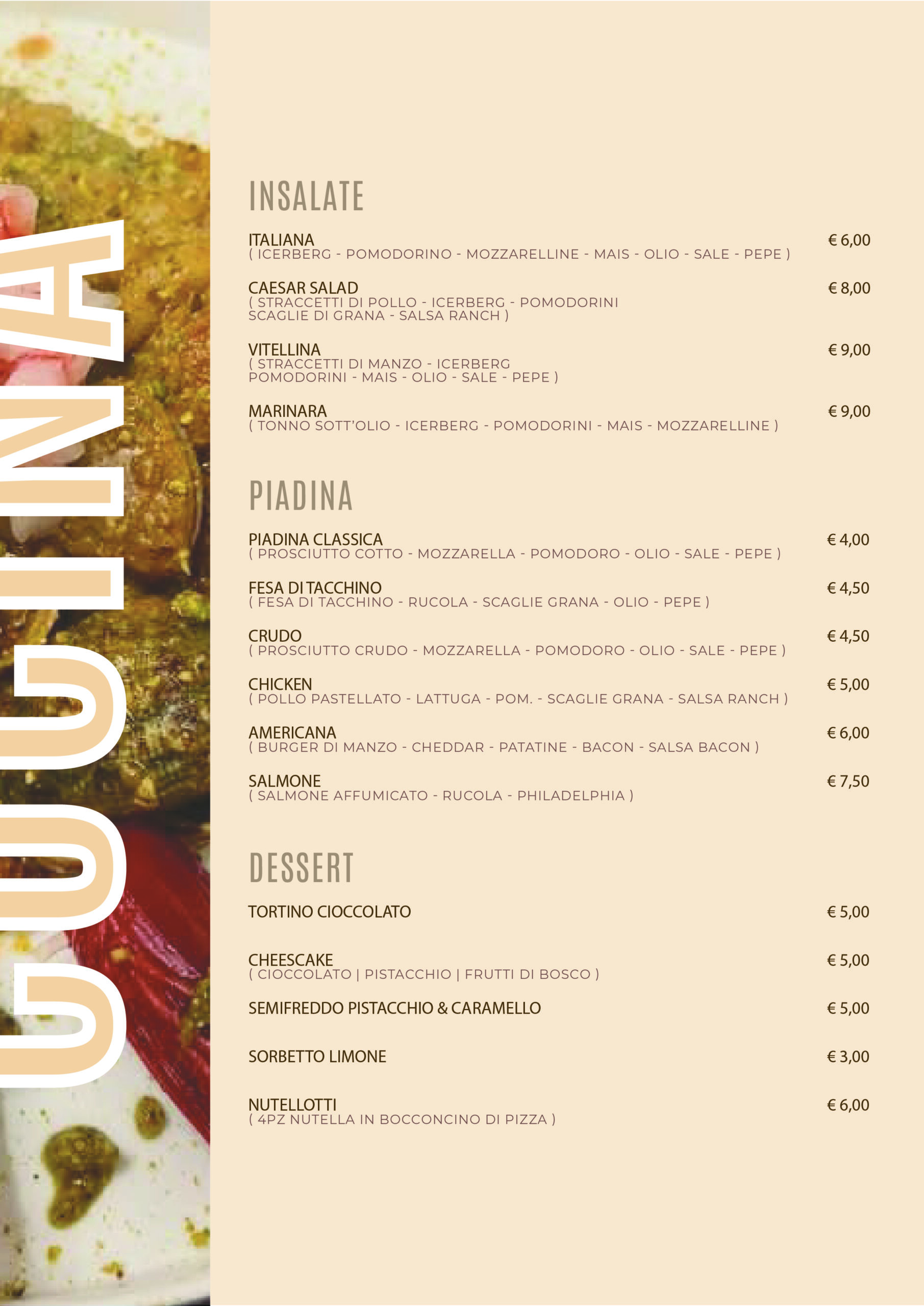 CUCINA

INSALATE

ITALIANA € 6,00
( ICERBERG - POMODORINO - MOZZARELLINE - MAIS - OLIO - SALE - PEPE )

CAESAR SALAD € 8,00
( STRACCETTI DI POLLO - ICERBERG - POMODORINI SCAGLIE DI GRANA - SALSA RANCH )

VITELLINA € 9,00
( STRACCETTI DI MANZO - ICERBERG POMODORINI - MAIS - OLIO - SALE - PEPE )

MARINARA € 9,00
( TONNO SOTT'OLIO - ICERBERG - POMODORINI - MAIS - MOZZARELLINE )

PIADINA

PIADINA CLASSICA € 4,00
( PROSCIUTTO COTTO - MOZZARELLA - POMODORO - OLIO - SALE - PEPE )

FESA DI TACCHINO € 4,50
( FESA DI TACCHINO - RUCOLA - SCAGLIE GRANA - OLIO - PEPE )

CRUDO € 4,50
( PROSCIUTTO CRUDO - MOZZARELLA - POMODORO - OLIO - SALE - PEPE )

CHICKEN € 5,00
( POLLO PASTELLATO - LATTUGA - POM. - SCAGLIE GRANA - SALSA RANCH )

AMERICANA € 6,00
( BURGER DI MANZO - CHEDDAR - PATATINE - BACON - SALSA BACON )

SALMONE € 7,50
( SALMONE AFFUMICATO - RUCOLA - PHILADELPHIA )

DESSERT

TORTINO CIOCCOLATO € 5,00

CHEESCAKE € 5,00
( CIOCCOLATO | PISTACCHIO | FRUTTI DI BOSCO )

SEMIFREDDO PISTACCHIO & CARAMELLO € 5,00

SORBETTO LIMONE € 3,00

NUTELLOTTI € 6,00
( 4PZ NUTELLA IN BOCCONCINO DI PIZZA )